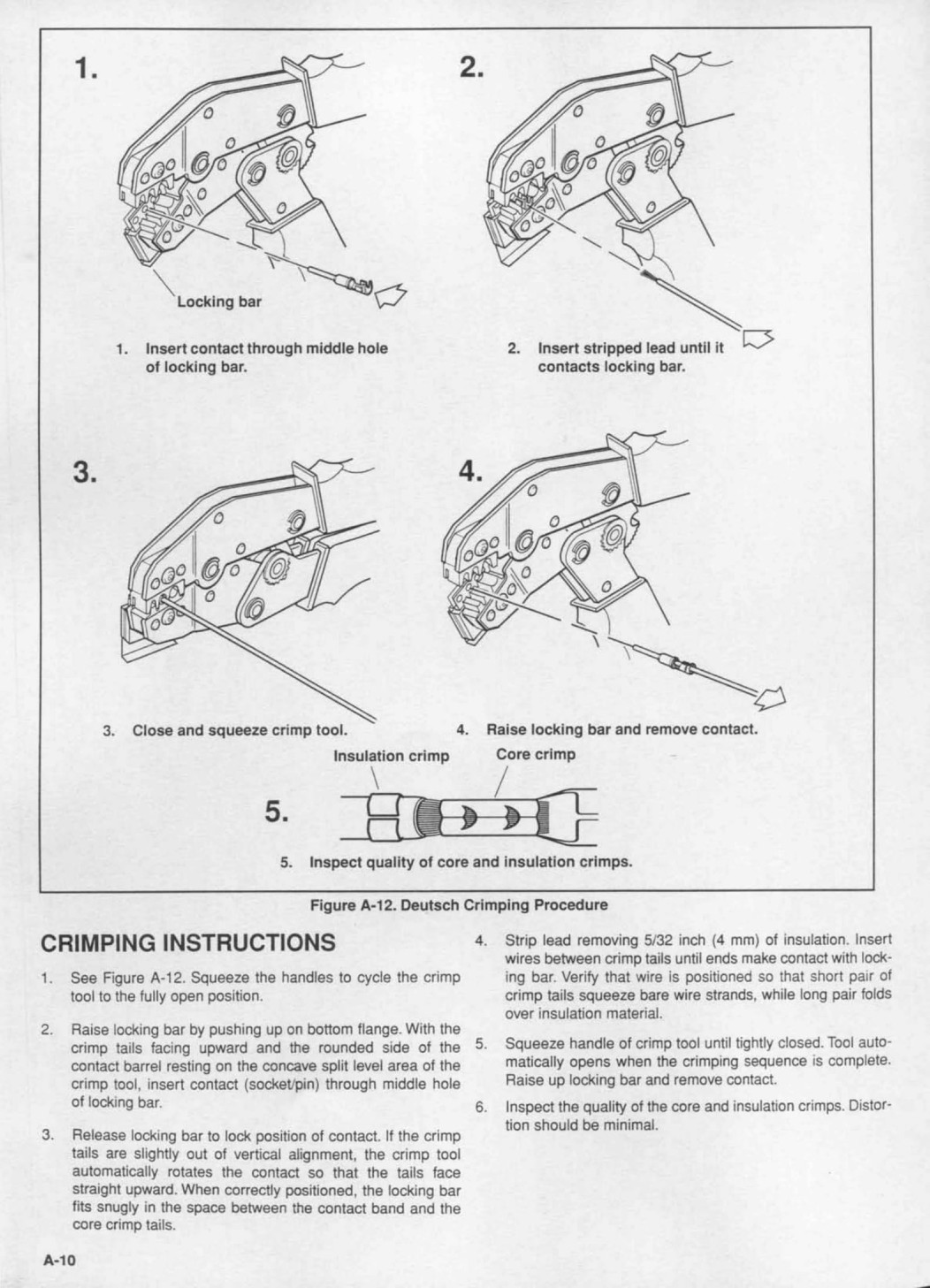 1.

Locking bar

1. Insert contact through middle hole of locking bar.

2.

2. Insert stripped lead until it contacts locking bar.

3.

3. Close and squeeze crimp tool.

4.

4. Raise locking bar and remove contact.

Insulation crimp

Core crimp

5.

5. Inspect quality of core and insulation crimps.

Figure A-12. Deutsch Crimping Procedure

CRIMPING INSTRUCTIONS

1. See Figure A-12. Squeeze the handles to cycle the crimp tool to the fully open position.

2. Raise locking bar by pushing up on bottom flange. With the crimp tails facing upward and the rounded side of the contact barrel resting on the concave split level area of the crimp tool, insert contact (socket/pin) through middle hole of locking bar.

3. Release locking bar to lock position of contact. If the crimp tails are slightly out of vertical alignment, the crimp tool automatically rotates the contact so that the tails face straight upward. When correctly positioned, the locking bar fits snugly in the space between the contact band and the core crimp tails.

4. Strip lead removing 5/32 inch (4 mm) of insulation. Insert wires between crimp tails until ends make contact with locking bar. Verify that wire is positioned so that short pair of crimp tails squeeze bare wire strands, while long pair folds over insulation material.

5. Squeeze handle of crimp tool until tightly closed. Tool automatically opens when the crimping sequence is complete. Raise up locking bar and remove contact.

6. Inspect the quality of the core and insulation crimps. Distortion should be minimal.

A-10